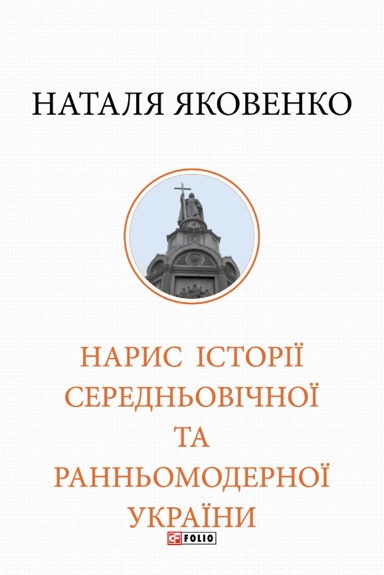 НАТАЛЯ ЯКОВЕНКО

НАРИС ІСТОРІЇ СЕРЕДНЬОВІЧНОЇ ТА РАННЬОМОДЕРНОЇ УКРАЇНИ

FOLIO